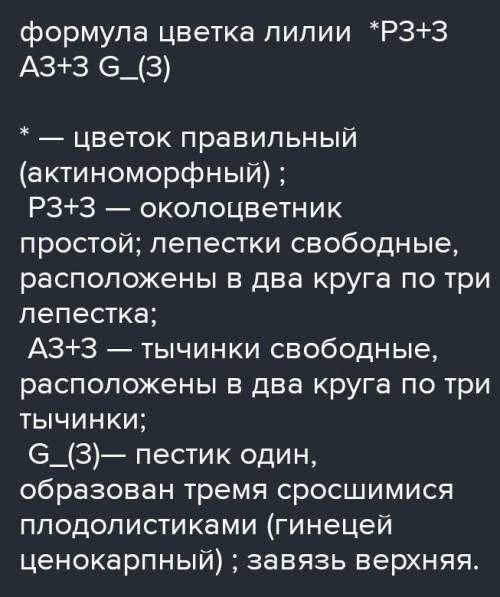 формула цветка лилии *Р3+3 А3+3 G_(3)

* — цветок правильный (актиноморфный) ;
Р3+3 — околоцветник простой; лепестки свободные, расположены в два круга по три лепестка;
А3+3 — тычинки свободные, расположены в два круга по три тычинки;
G_(3)— пестик один, образован тремя сросшимися плодолистиками (гинецей ценокарпный) ; завязь верхняя.